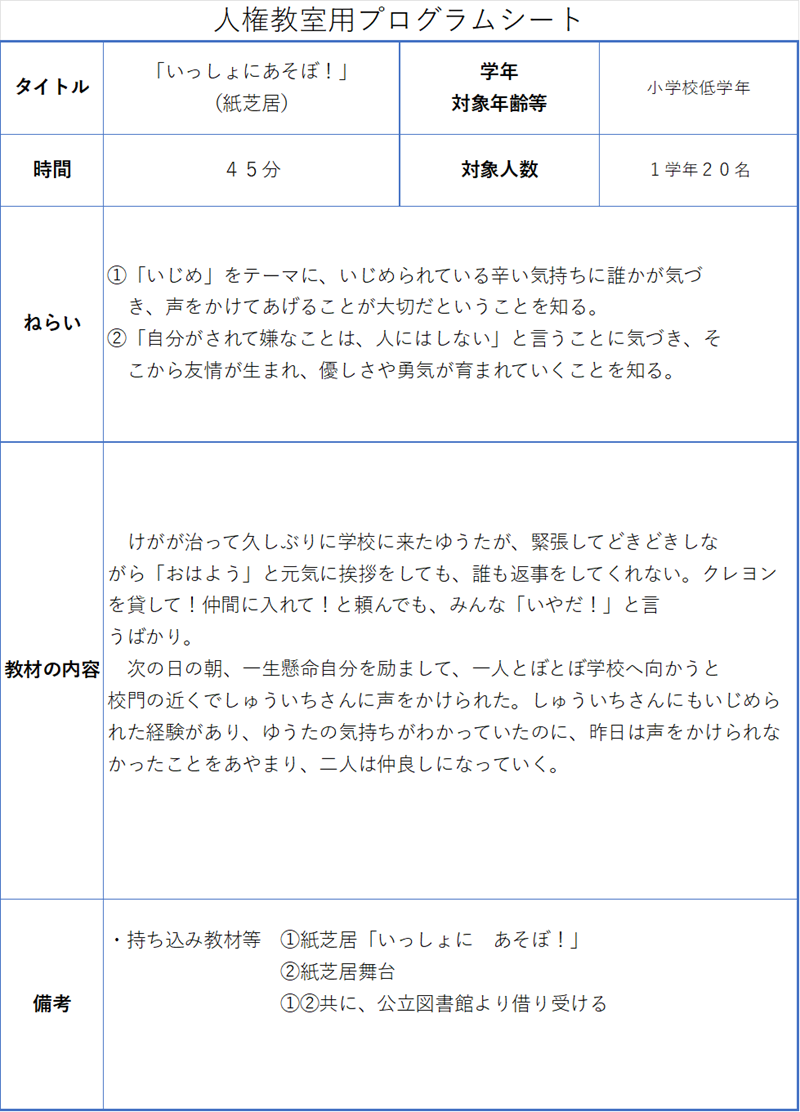 人権教室用プログラムシート

| タイトル | 「いっしょにあそぼ！」（紙芝居） | 学年 対象年齢等 | 小学校低学年 |
|---|---|---|---|
| 時間 | ４５分 | 対象人数 | １学年２０名 |
| ねらい | ①「いじめ」をテーマに、いじめられている辛い気持ちに誰かが気づき、声をかけてあげることが大切だということを知る。 ②「自分がされて嫌なことは、人にはしない」と言うことに気づき、そこから友情が生まれ、優しさや勇気が育まれていくことを知る。 | | |
| 教材の内容 | けがが治って久しぶりに学校に来たゆうたが、緊張してどきどきしながら「おはよう」と元気に挨拶をしても、誰も返事をしてくれない。クレヨンを貸して！仲間に入れて！と頼んでも、みんな「いやだ！」と言うばかり。 次の日の朝、一生懸命自分を励まして、一人とぼとぼ学校へ向かうと校門の近くでしゅういちさんに声をかけられた。しゅういちさんにもいじめられた経験があり、ゆうたの気持ちがわかっていたのに、昨日は声をかけられなかったことをあやまり、二人は仲良しになっていく。 | | |
| 備考 | ・持ち込み教材等　①紙芝居「いっしょに　あそぼ！」 ②紙芝居舞台 ①②共に、公立図書館より借り受ける | | |